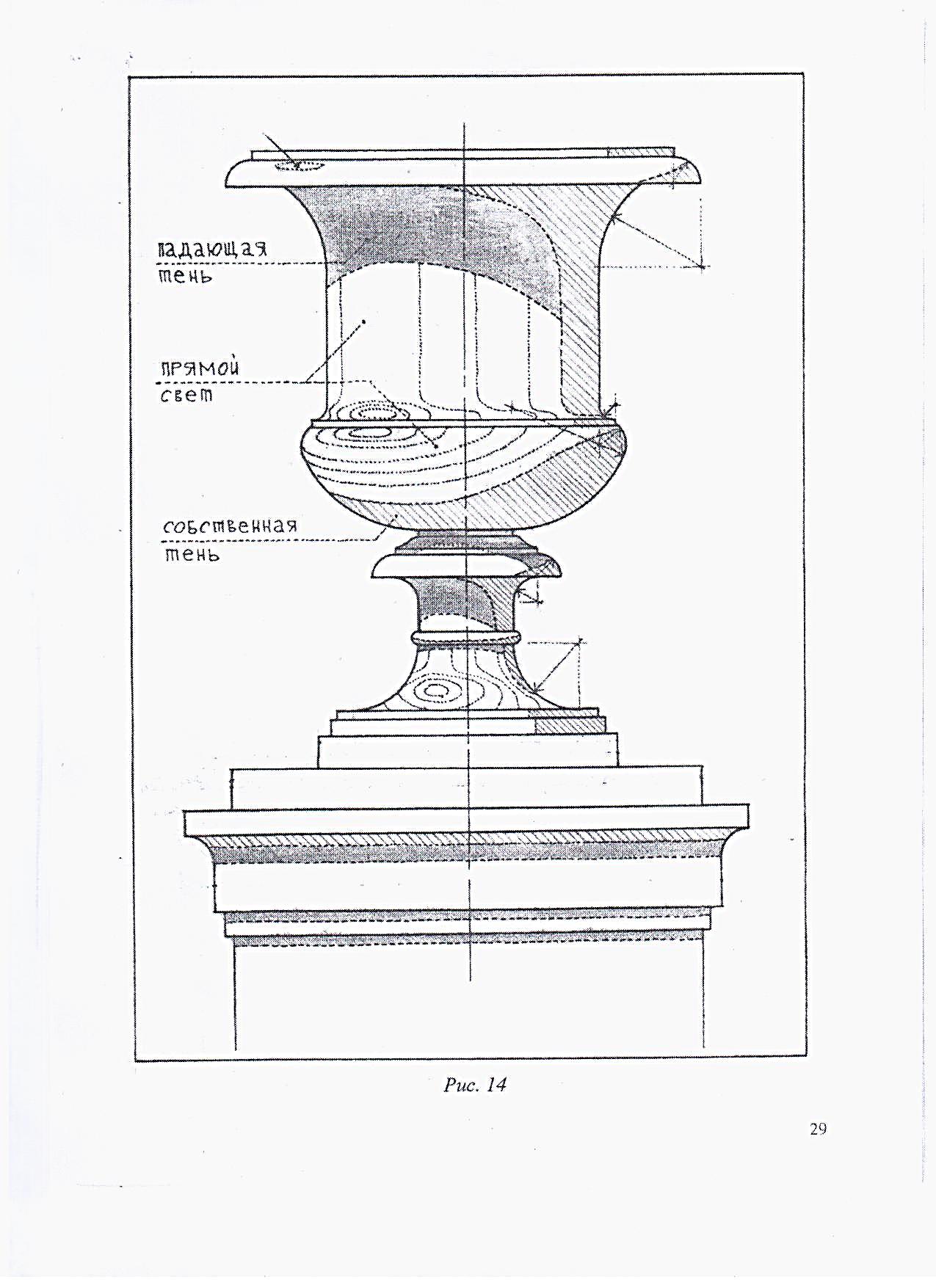 падающая тень

прямой свет

собственная тень

Рис. 14

29